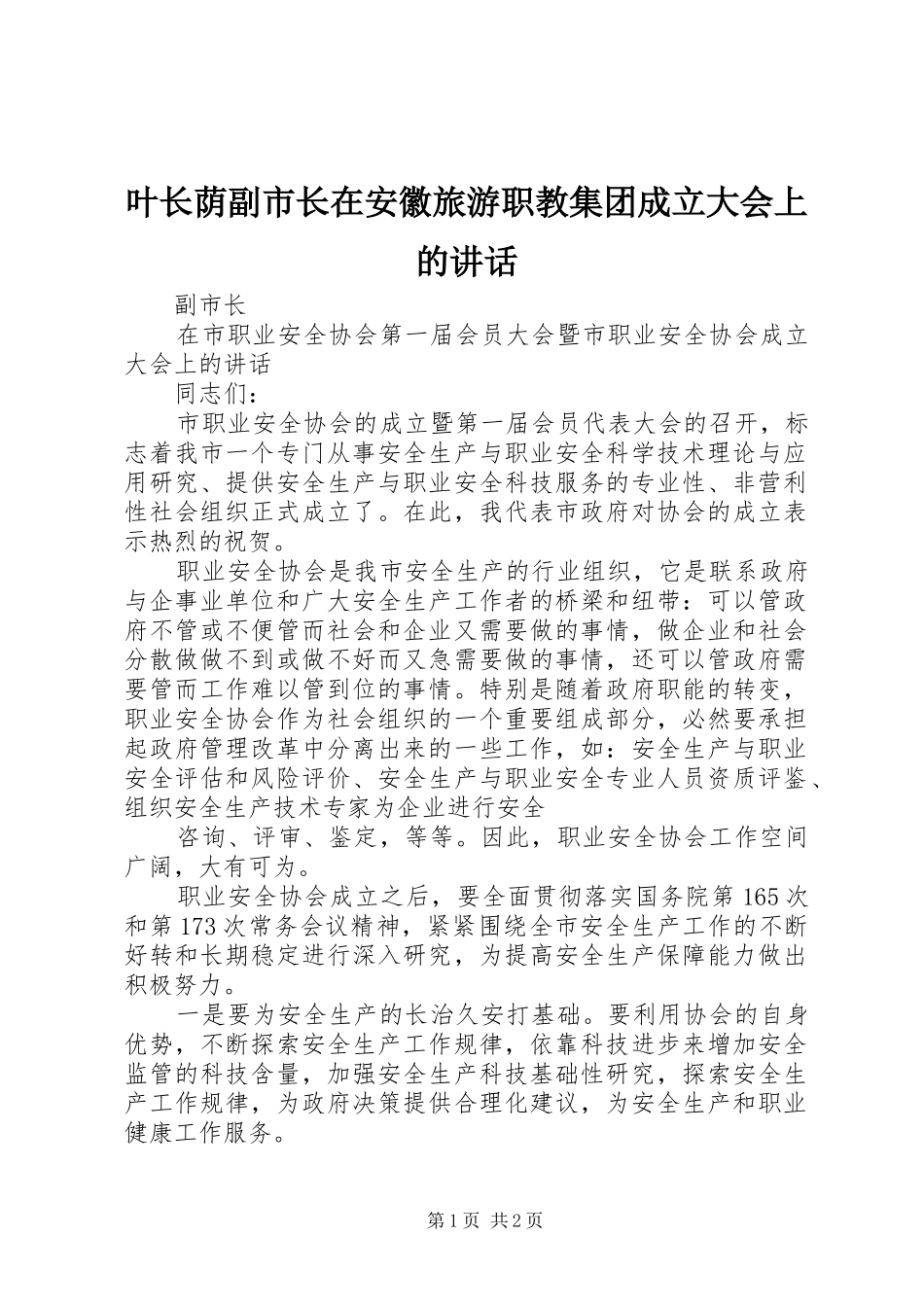 叶长荫副市长在安徽旅游职教集团成立大会上的讲话

副市长

在市职业安全协会第一届会员大会暨市职业安全协会成立大会上的讲话

同志们：

市职业安全协会的成立暨第一届会员代表大会的召开，标志着我市一个专门从事安全生产与职业安全科学技术理论与应用研究、提供安全生产与职业安全科技服务的专业性、非营利性社会组织正式成立了。在此，我代表市政府对协会的成立表示热烈的祝贺。

职业安全协会是我市安全生产的行业组织，它是联系政府与企事业单位和广大安全生产工作者的桥梁和纽带：可以管政府不管或不便管而社会和企业又需要做的事情，做企业和社会分散做做不到或做不好而又急需要做的事情，还可以管政府需要管而工作难以管到位的事情。特别是随着政府职能的转变，职业安全协会作为社会组织的一个重要组成部分，必然要承担起政府管理改革中分离出来的一些工作，如：安全生产与职业安全评估和风险评价、安全生产与职业安全专业人员资质评鉴、组织安全生产技术专家为企业进行安全

咨询、评审、鉴定，等等。因此，职业安全协会工作空间广阔，大有可为。

职业安全协会成立之后，要全面贯彻落实国务院第165次和第173次常务会议精神，紧紧围绕全市安全生产工作的不断好转和长期稳定进行深入研究，为提高安全生产保障能力做出积极努力。

一是要为安全生产的长治久安打基础。要利用协会的自身优势，不断探索安全生产工作规律，依靠科技进步来增加安全监管的科技含量，加强安全生产科技基础性研究，探索安全生产工作规律，为政府决策提供合理化建议，为安全生产和职业健康工作服务。

第1页 共2页